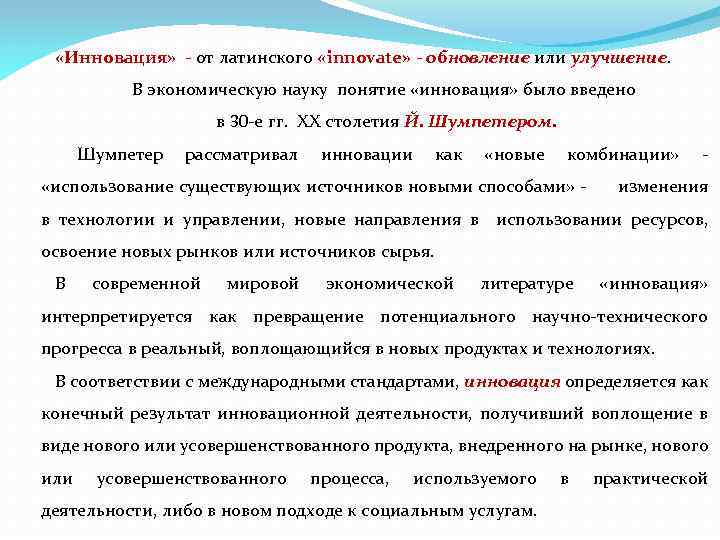 «Инновация» - от латинского «innovate» - обновление или улучшение.

В экономическую науку понятие «инновация» было введено в 30-е гг. XX столетия Й. Шумпетером.

Шумпетер рассматривал инновации как «новые комбинации» - «использование существующих источников новыми способами» - изменения в технологии и управлении, новые направления в использовании ресурсов, освоение новых рынков или источников сырья.

В современной мировой экономической литературе «инновация» интерпретируется как превращение потенциального научно-технического прогресса в реальный, воплощающийся в новых продуктах и технологиях.

В соответствии с международными стандартами, инновация определяется как конечный результат инновационной деятельности, получивший воплощение в виде нового или усовершенствованного продукта, внедренного на рынке, нового или усовершенствованного процесса, используемого в практической деятельности, либо в новом подходе к социальным услугам.